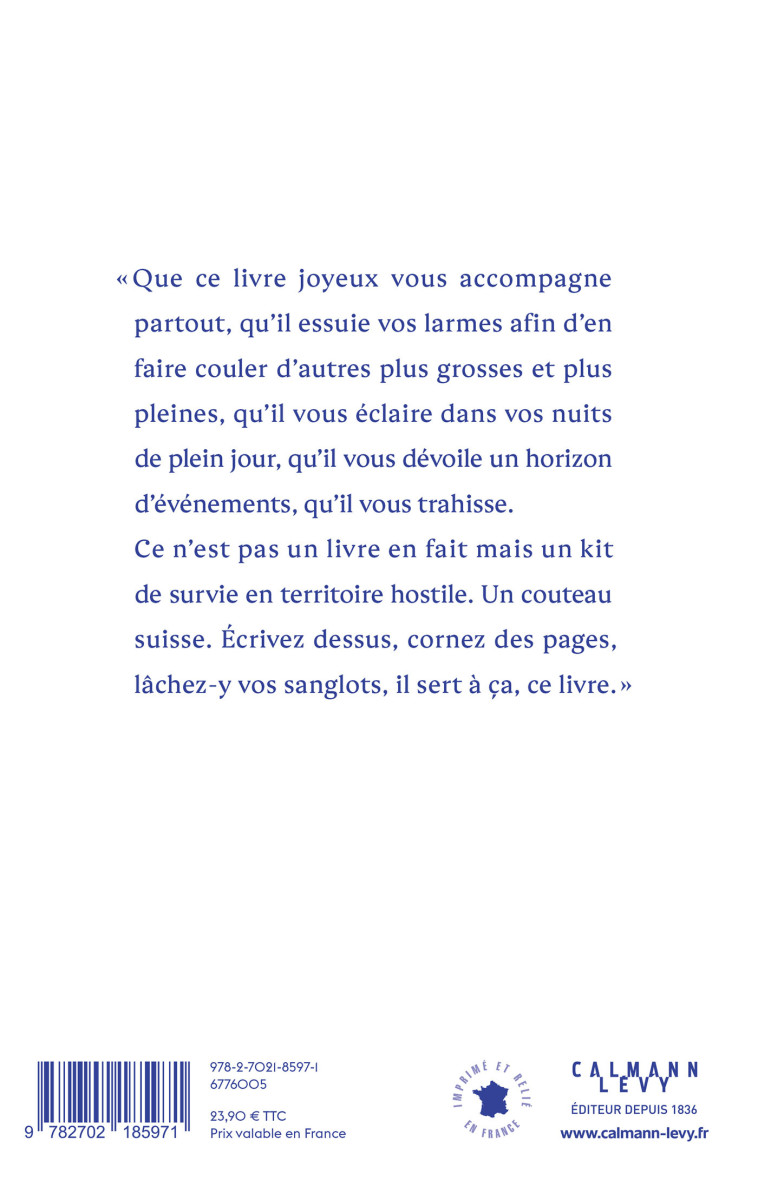 « Que ce livre joyeux vous accompagne partout, qu'il essuie vos larmes afin d'en faire couler d'autres plus grosses et plus pleines, qu'il vous éclaire dans vos nuits de plein jour, qu'il vous dévoile un horizon d'événements, qu'il vous trahisse.
Ce n'est pas un livre en fait mais un kit de survie en territoire hostile. Un couteau suisse. Écrivez dessus, cornez des pages, lâchez-y vos sanglots, il sert à ça, ce livre. »

9 782702 185971

978-2-7021-8597-1
6776005

23,90 € TTC
Prix valable en France

IMPRIMÉ ET RELIÉ EN FRANCE

CALMANN LEVY
ÉDITEUR DEPUIS 1836
www.calmann-levy.fr